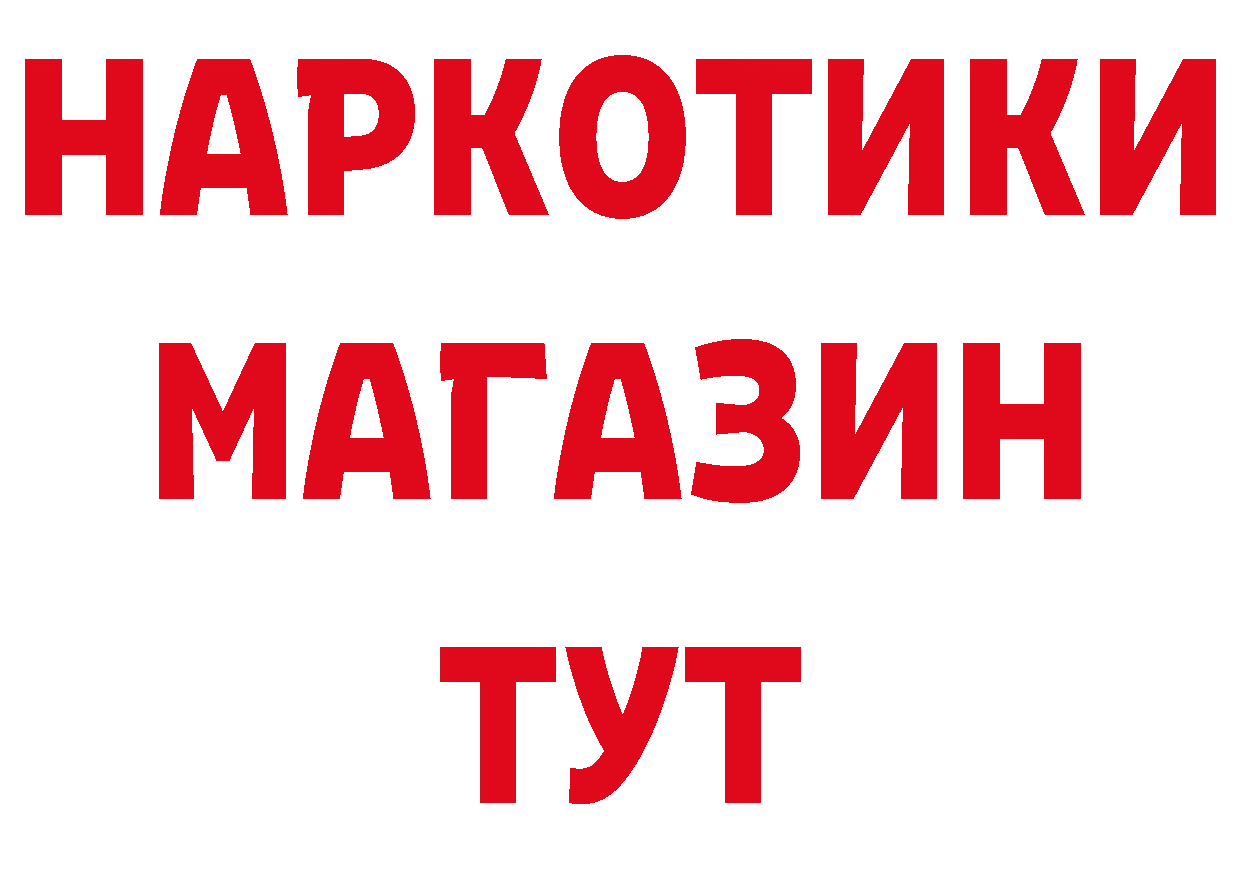 НАРКОТИКИ
МАГАЗИН
ТУТ